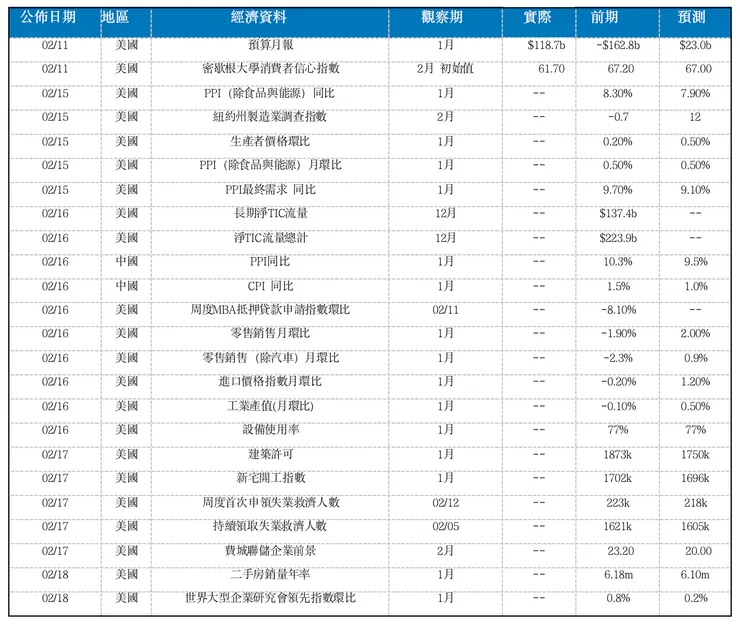 | 公佈日期 | 地區 | 經濟資料 | 觀察期 | 實際 | 前期 | 預測 |
|---|---|---|---|---|---|---|
| 02/11 | 美國 | 預算月報 | 1月 | \$118.7b | -\$162.8b | \$23.0b |
| 02/11 | 美國 | 密歇根大學消費者信心指數 | 2月 初始值 | 61.70 | 67.20 | 67.00 |
| 02/15 | 美國 | PPI（除食品與能源）同比 | 1月 | -- | 8.30% | 7.90% |
| 02/15 | 美國 | 紐約州製造業調查指數 | 2月 | -- | -0.7 | 12 |
| 02/15 | 美國 | 生產者價格環比 | 1月 | -- | 0.20% | 0.50% |
| 02/15 | 美國 | PPI（除食品與能源）月環比 | 1月 | -- | 0.50% | 0.50% |
| 02/15 | 美國 | PPI最終需求 同比 | 1月 | -- | 9.70% | 9.10% |
| 02/16 | 美國 | 長期淨TIC流量 | 12月 | -- | \$137.4b | -- |
| 02/16 | 美國 | 淨TIC流量總計 | 12月 | -- | \$223.9b | -- |
| 02/16 | 中國 | PPI同比 | 1月 | -- | 10.3% | 9.5% |
| 02/16 | 中國 | CPI 同比 | 1月 | -- | 1.5% | 1.0% |
| 02/16 | 美國 | 周度MBA抵押貸款申請指數環比 | 02/11 | -- | -8.10% | -- |
| 02/16 | 美國 | 零售銷售月環比 | 1月 | -- | -1.90% | 2.00% |
| 02/16 | 美國 | 零售銷售（除汽車）月環比 | 1月 | -- | -2.3% | 0.9% |
| 02/16 | 美國 | 進口價格指數月環比 | 1月 | -- | -0.20% | 1.20% |
| 02/16 | 美國 | 工業產值(月環比) | 1月 | -- | -0.10% | 0.50% |
| 02/16 | 美國 | 設備使用率 | 1月 | -- | 77% | 77% |
| 02/17 | 美國 | 建築許可 | 1月 | -- | 1873k | 1750k |
| 02/17 | 美國 | 新宅開工指數 | 1月 | -- | 1702k | 1696k |
| 02/17 | 美國 | 周度首次申領失業救濟人數 | 02/12 | -- | 223k | 218k |
| 02/17 | 美國 | 持續領取失業救濟人數 | 02/05 | -- | 1621k | 1605k |
| 02/17 | 美國 | 費城聯儲企業前景 | 2月 | -- | 23.20 | 20.00 |
| 02/18 | 美國 | 二手房銷量年率 | 1月 | -- | 6.18m | 6.10m |
| 02/18 | 美國 | 世界大型企業研究會領先指數環比 | 1月 | -- | 0.8% | 0.2% |